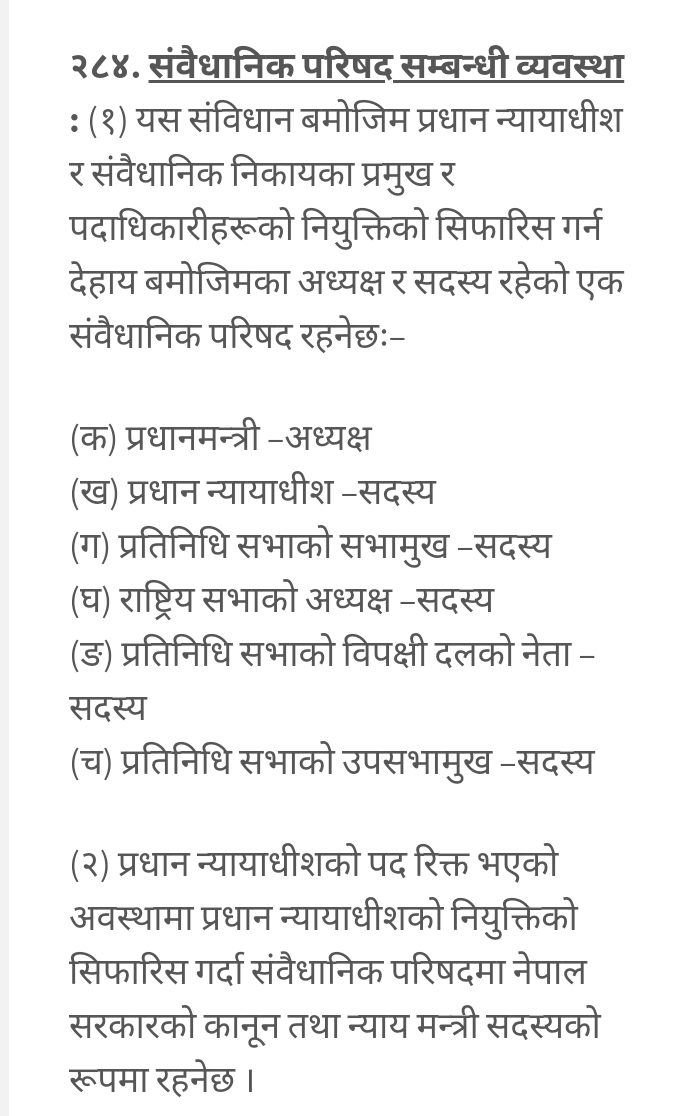 २८४. संवैधानिक परिषद सम्बन्धी व्यवस्था : (१) यस संविधान बमोजिम प्रधान न्यायाधीश र संवैधानिक निकायका प्रमुख र पदाधिकारीहरूको नियुक्तिको सिफारिस गर्न देहाय बमोजिमका अध्यक्ष र सदस्य रहेको एक संवैधानिक परिषद रहनेछः–

(क) प्रधानमन्त्री –अध्यक्ष
(ख) प्रधान न्यायाधीश –सदस्य
(ग) प्रतिनिधि सभाको सभामुख –सदस्य
(घ) राष्ट्रिय सभाको अध्यक्ष –सदस्य
(ङ) प्रतिनिधि सभाको विपक्षी दलको नेता –सदस्य
(च) प्रतिनिधि सभाको उपसभामुख –सदस्य

(२) प्रधान न्यायाधीशको पद रिक्त भएको अवस्थामा प्रधान न्यायाधीशको नियुक्तिको सिफारिस गर्दा संवैधानिक परिषदमा नेपाल सरकारको कानून तथा न्याय मन्त्री सदस्यको रूपमा रहनेछ ।